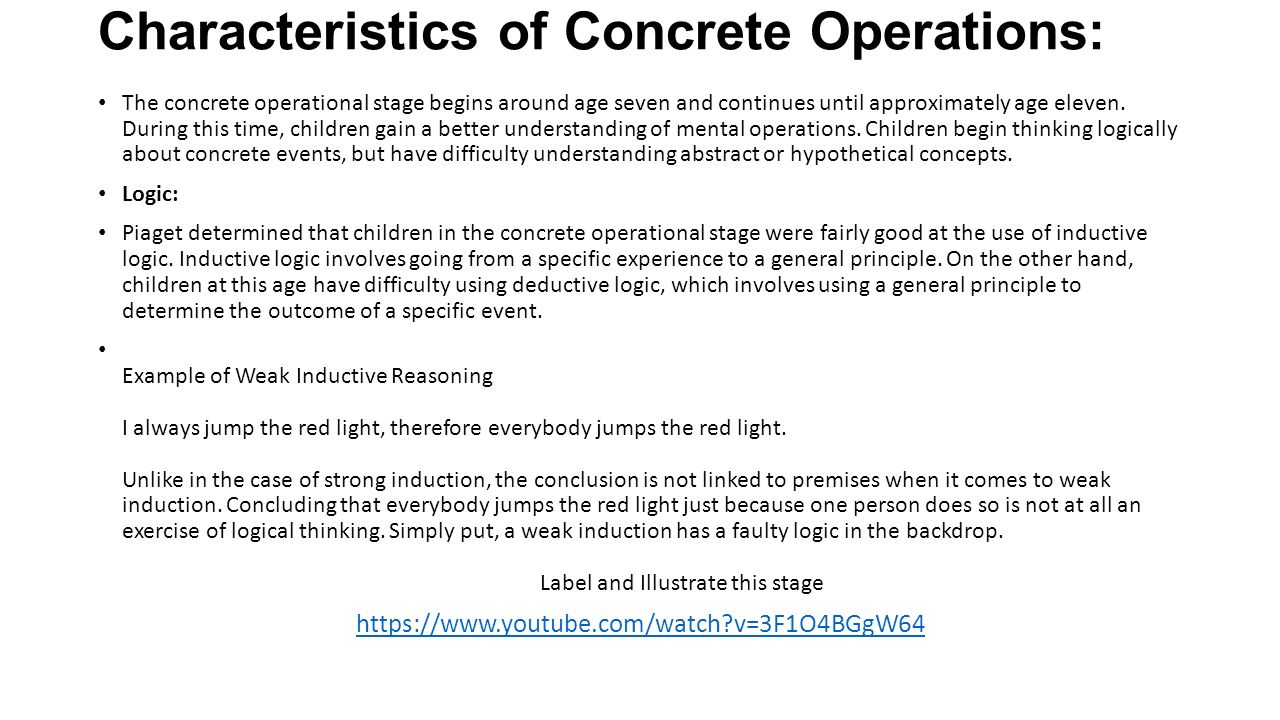 Characteristics of Concrete Operations:

• The concrete operational stage begins around age seven and continues until approximately age eleven. During this time, children gain a better understanding of mental operations. Children begin thinking logically about concrete events, but have difficulty understanding abstract or hypothetical concepts.

• Logic:

• Piaget determined that children in the concrete operational stage were fairly good at the use of inductive logic. Inductive logic involves going from a specific experience to a general principle. On the other hand, children at this age have difficulty using deductive logic, which involves using a general principle to determine the outcome of a specific event.

•
Example of Weak Inductive Reasoning

I always jump the red light, therefore everybody jumps the red light.

Unlike in the case of strong induction, the conclusion is not linked to premises when it comes to weak induction. Concluding that everybody jumps the red light just because one person does so is not at all an exercise of logical thinking. Simply put, a weak induction has a faulty logic in the backdrop.

Label and Illustrate this stage

https://www.youtube.com/watch?v=3F1O4BGgW64